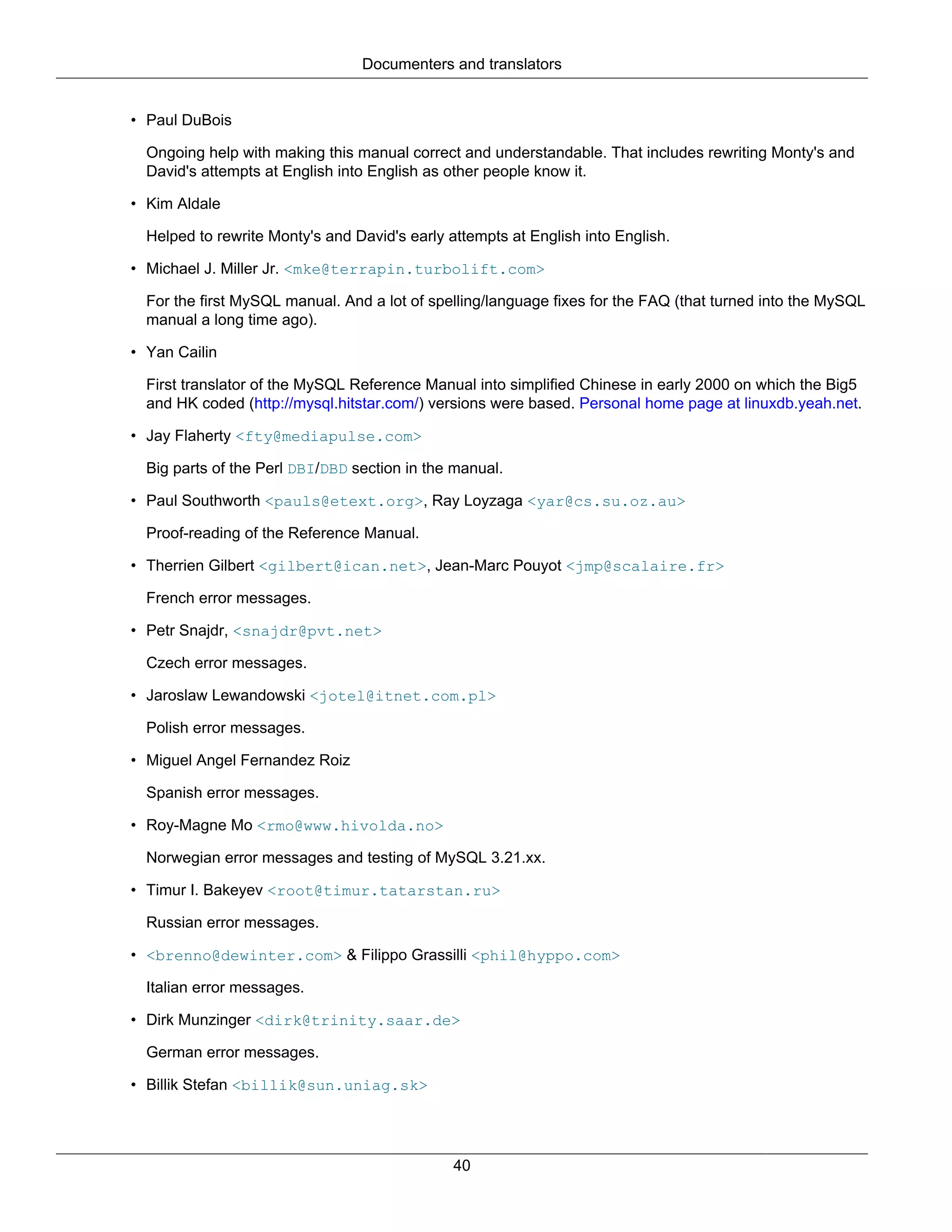 Documenters and translators

• Paul DuBois

Ongoing help with making this manual correct and understandable. That includes rewriting Monty's and David's attempts at English into English as other people know it.

• Kim Aldale

Helped to rewrite Monty's and David's early attempts at English into English.

• Michael J. Miller Jr. <mke@terrapin.turbolift.com>

For the first MySQL manual. And a lot of spelling/language fixes for the FAQ (that turned into the MySQL manual a long time ago).

• Yan Cailin

First translator of the MySQL Reference Manual into simplified Chinese in early 2000 on which the Big5 and HK coded (http://mysql.hitstar.com/) versions were based. Personal home page at linuxdb.yeah.net.

• Jay Flaherty <fty@mediapulse.com>

Big parts of the Perl DBI/DBD section in the manual.

• Paul Southworth <pauls@etext.org>, Ray Loyzaga <yar@cs.su.oz.au>

Proof-reading of the Reference Manual.

• Therrien Gilbert <gilbert@ican.net>, Jean-Marc Pouyot <jmp@scalaire.fr>

French error messages.

• Petr Snajdr, <snajdr@pvt.net>

Czech error messages.

• Jaroslaw Lewandowski <jotel@itnet.com.pl>

Polish error messages.

• Miguel Angel Fernandez Roiz

Spanish error messages.

• Roy-Magne Mo <rmo@www.hivolda.no>

Norwegian error messages and testing of MySQL 3.21.xx.

• Timur I. Bakeyev <root@timur.tatarstan.ru>

Russian error messages.

• <brenno@dewinter.com> & Filippo Grassilli <phil@hyppo.com>

Italian error messages.

• Dirk Munzinger <dirk@trinity.saar.de>

German error messages.

• Billik Stefan <billik@sun.uniag.sk>

40